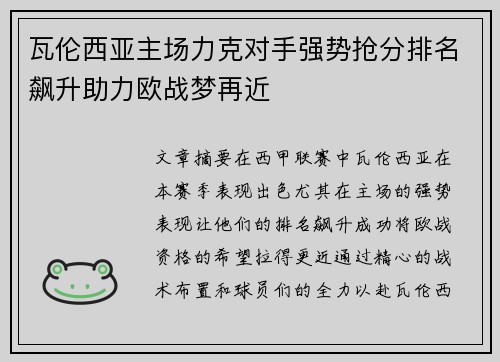 瓦伦西亚主场力克对手强势抢分排名飙升助力欧战梦再近

文章摘要在西甲联赛中瓦伦西亚在本赛季表现出色尤其在主场的强势表现让他们的排名飙升成功将欧战资格的希望拉得更近通过精心的战术布置和球员们的全力以赴瓦伦西